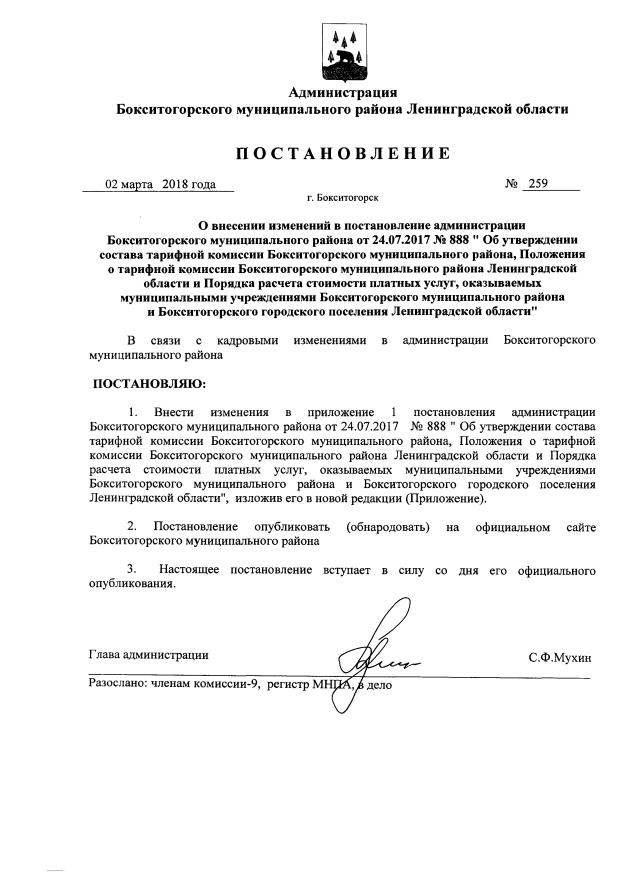 Администрация
Бокситогорского муниципального района Ленинградской области

ПОСТАНОВЛЕНИЕ

02 марта 2018 года № 259

г. Бокситогорск

О внесении изменений в постановление администрации Бокситогорского муниципального района от 24.07.2017 № 888 " Об утверждении состава тарифной комиссии Бокситогорского муниципального района, Положения о тарифной комиссии Бокситогорского муниципального района Ленинградской области и Порядка расчета стоимости платных услуг, оказываемых муниципальными учреждениями Бокситогорского муниципального района и Бокситогорского городского поселения Ленинградской области"

В связи с кадровыми изменениями в администрации Бокситогорского муниципального района

ПОСТАНОВЛЯЮ:

1. Внести изменения в приложение 1 постановления администрации Бокситогорского муниципального района от 24.07.2017 № 888 " Об утверждении состава тарифной комиссии Бокситогорского муниципального района, Положения о тарифной комиссии Бокситогорского муниципального района Ленинградской области и Порядка расчета стоимости платных услуг, оказываемых муниципальными учреждениями Бокситогорского муниципального района и Бокситогорского городского поселения Ленинградской области", изложив его в новой редакции (Приложение).

2. Постановление опубликовать (обнародовать) на официальном сайте Бокситогорского муниципального района

3. Настоящее постановление вступает в силу со дня его официального опубликования.

Глава администрации С.Ф.Мухин

Разослано: членам комиссии-9, регистр МНПА, в дело